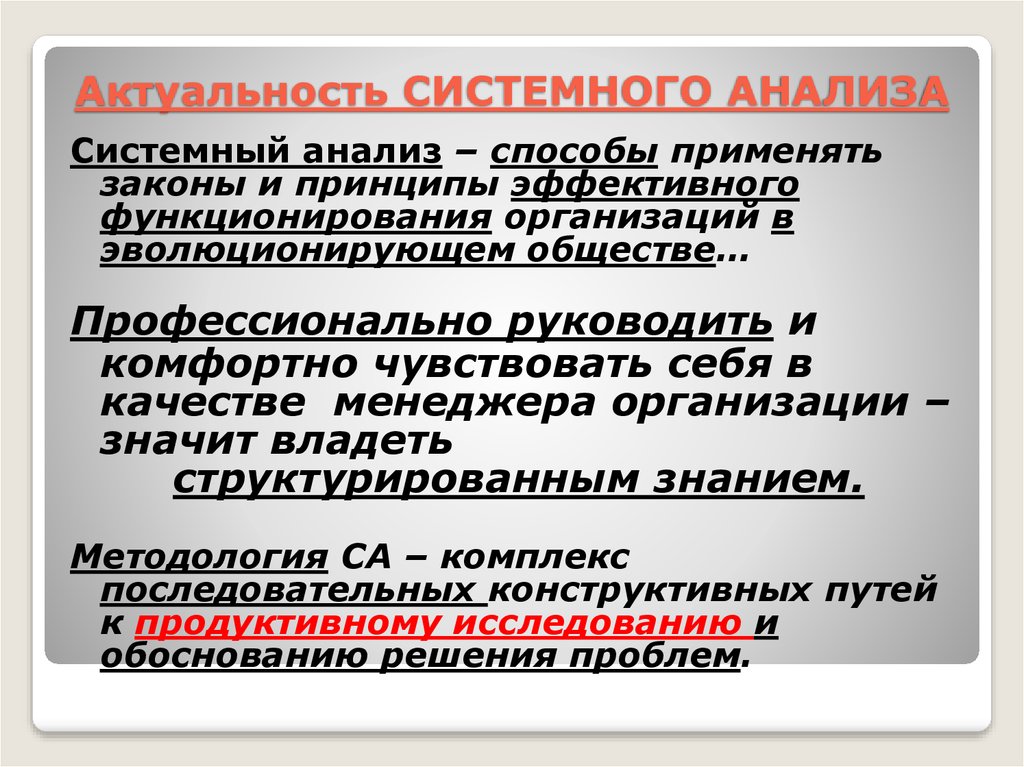 Актуальность СИСТЕМНОГО АНАЛИЗА

Системный анализ – способы применять законы и принципы эффективного функционирования организаций в эволюционирующем обществе…

Профессионально руководить и комфортно чувствовать себя в качестве менеджера организации – значит владеть структурированным знанием.

Методология СА – комплекс последовательных конструктивных путей к продуктивному исследованию и обоснованию решения проблем.